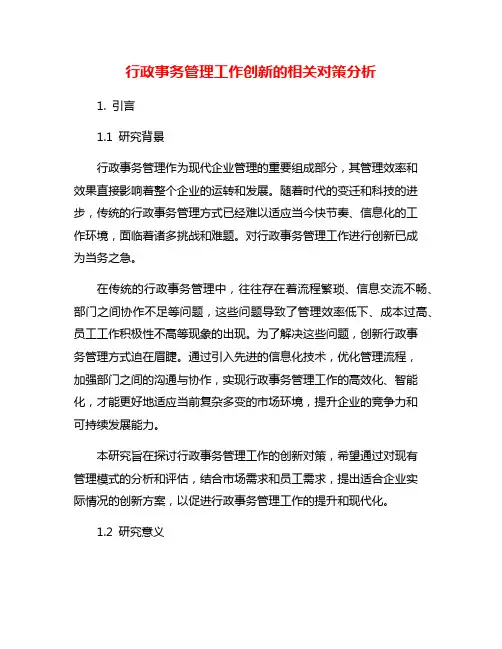 行政事务管理工作创新的相关对策分析

1. 引言

1.1 研究背景

行政事务管理作为现代企业管理的重要组成部分，其管理效率和效果直接影响着整个企业的运转和发展。随着时代的变迁和科技的进步，传统的行政事务管理方式已经难以适应当今快节奏、信息化的工作环境，面临着诸多挑战和难题。对行政事务管理工作进行创新已成为当务之急。

在传统的行政事务管理中，往往存在着流程繁琐、信息交流不畅、部门之间协作不足等问题，这些问题导致了管理效率低下、成本过高、员工工作积极性不高等现象的出现。为了解决这些问题，创新行政事务管理方式迫在眉睫。通过引入先进的信息化技术，优化管理流程，加强部门之间的沟通与协作，实现行政事务管理工作的高效化、智能化，才能更好地适应当前复杂多变的市场环境，提升企业的竞争力和可持续发展能力。

本研究旨在探讨行政事务管理工作的创新对策，希望通过对现有管理模式的分析和评估，结合市场需求和员工需求，提出适合企业实际情况的创新方案，以促进行政事务管理工作的提升和现代化。

1.2 研究意义